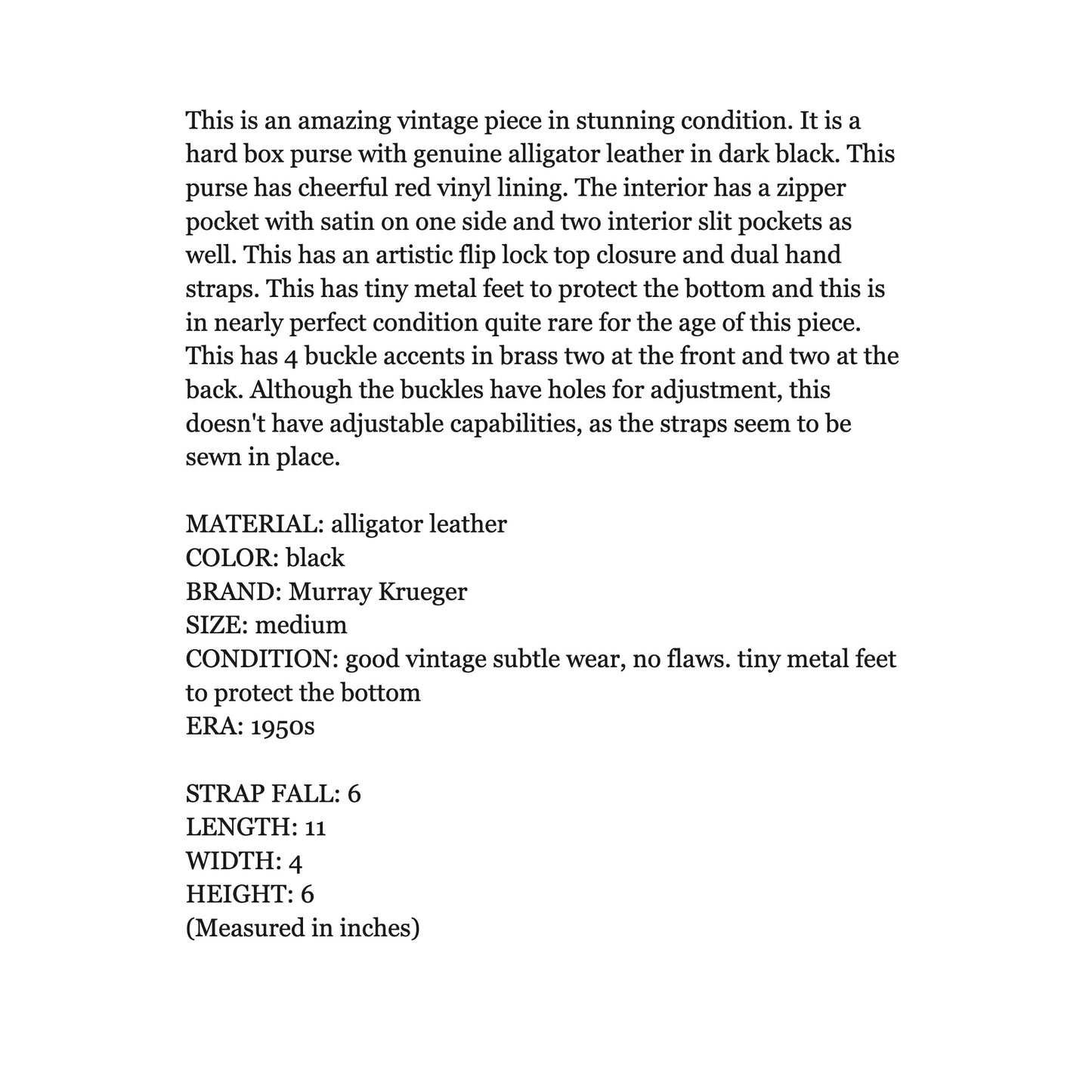 This is an amazing vintage piece in stunning condition. It is a hard box purse with genuine alligator leather in dark black. This purse has cheerful red vinyl lining. The interior has a zipper pocket with satin on one side and two interior slit pockets as well. This has an artistic flip lock top closure and dual hand straps. This has tiny metal feet to protect the bottom and this is in nearly perfect condition quite rare for the age of this piece. This has 4 buckle accents in brass two at the front and two at the back. Although the buckles have holes for adjustment, this doesn't have adjustable capabilities, as the straps seem to be sewn in place.

MATERIAL: alligator leather
COLOR: black
BRAND: Murray Krueger
SIZE: medium
CONDITION: good vintage subtle wear, no flaws. tiny metal feet to protect the bottom
ERA: 1950s

STRAP FALL: 6
LENGTH: 11
WIDTH: 4
HEIGHT: 6
(Measured in inches)